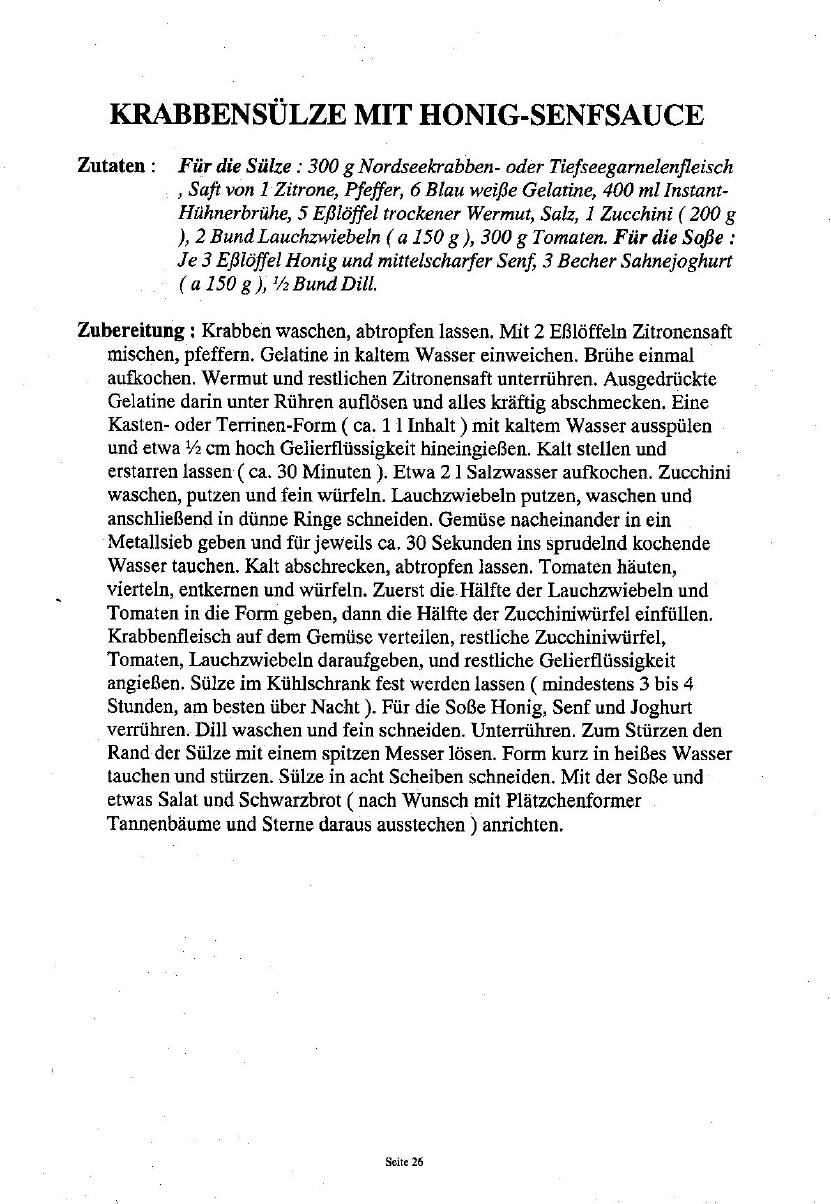 KRABBENSÜLZE MIT HONIG-SENFSAUCE

Zutaten : Für die Sülze : 300 g Nordseekrabben- oder Tiefseegarnelenfleisch , Saft von 1 Zitrone, Pfeffer, 6 Blau weiße Gelatine, 400 ml Instant-Hühnerbrühe, 5 Eßlöffel trockener Wermut, Salz, 1 Zucchini ( 200 g ), 2 Bund Lauchzwiebeln ( a 150 g ), 300 g Tomaten. Für die Soße : Je 3 Eßlöffel Honig und mittelscharfer Senf, 3 Becher Sahnejoghurt ( a 150 g ), ½ Bund Dill.

Zubereitung : Krabben waschen, abtropfen lassen. Mit 2 Eßlöffeln Zitronensaft mischen, pfeffern. Gelatine in kaltem Wasser einweichen. Brühe einmal aufkochen. Wermut und restlichen Zitronensaft unterrühren. Ausgedrückte Gelatine darin unter Rühren auflösen und alles kräftig abschmecken. Eine Kasten- oder Terrinen-Form ( ca. 1 l Inhalt ) mit kaltem Wasser ausspülen und etwa ½ cm hoch Gelierflüssigkeit hineingießen. Kalt stellen und erstarren lassen ( ca. 30 Minuten ). Etwa 2 l Salzwasser aufkochen. Zucchini waschen, putzen und fein würfeln. Lauchzwiebeln putzen, waschen und anschließend in dünne Ringe schneiden. Gemüse nacheinander in ein Metallsieb geben und für jeweils ca. 30 Sekunden ins sprudelnd kochende Wasser tauchen. Kalt abschrecken, abtropfen lassen. Tomaten häuten, vierteln, entkernen und würfeln. Zuerst die Hälfte der Lauchzwiebeln und Tomaten in die Form geben, dann die Hälfte der Zucchiniwürfel einfüllen. Krabbenfleisch auf dem Gemüse verteilen, restliche Zucchiniwürfel, Tomaten, Lauchzwiebeln daraufgeben, und restliche Gelierflüssigkeit angießen. Sülze im Kühlschrank fest werden lassen ( mindestens 3 bis 4 Stunden, am besten über Nacht ). Für die Soße Honig, Senf und Joghurt verrühren. Dill waschen und fein schneiden. Unterrühren. Zum Stürzen den Rand der Sülze mit einem spitzen Messer lösen. Form kurz in heißes Wasser tauchen und stürzen. Sülze in acht Scheiben schneiden. Mit der Soße und etwas Salat und Schwarzbrot ( nach Wunsch mit Plätzchenformer Tannenbäume und Sterne daraus ausstechen ) anrichten.

Seite 26